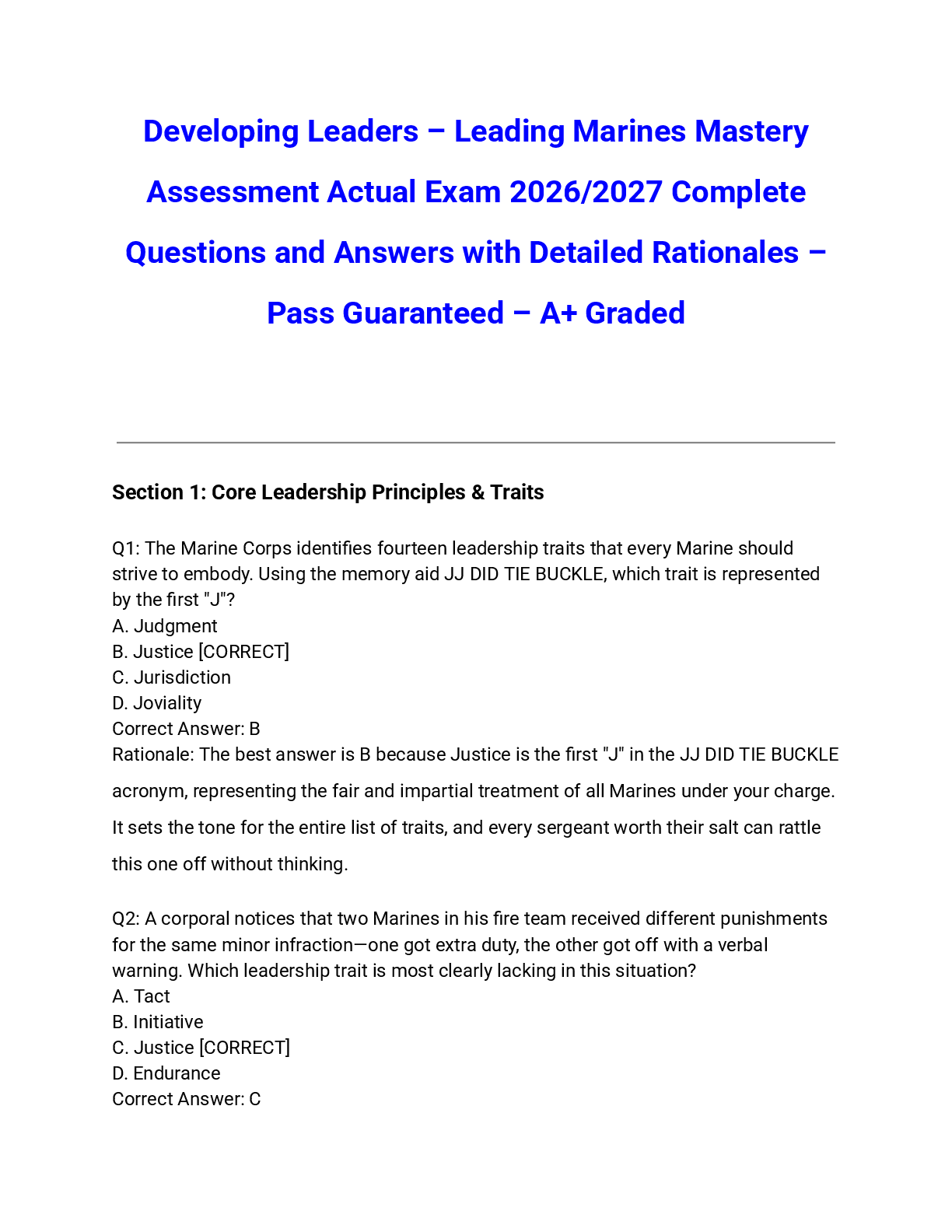 Developing Leaders – Leading Marines Mastery Assessment Actual Exam 2026/2027 Complete Questions and Answers with Detailed Rationales – Pass Guaranteed – A+ Graded

Section 1: Core Leadership Principles & Traits

Q1: The Marine Corps identifies fourteen leadership traits that every Marine should strive to embody. Using the memory aid JJ DID TIE BUCKLE, which trait is represented by the first "J"?
A. Judgment
B. Justice [CORRECT]
C. Jurisdiction
D. Joviality
Correct Answer: B
Rationale: The best answer is B because Justice is the first "J" in the JJ DID TIE BUCKLE acronym, representing the fair and impartial treatment of all Marines under your charge. It sets the tone for the entire list of traits, and every sergeant worth their salt can rattle this one off without thinking.

Q2: A corporal notices that two Marines in his fire team received different punishments for the same minor infraction—one got extra duty, the other got off with a verbal warning. Which leadership trait is most clearly lacking in this situation?
A. Tact
B. Initiative
C. Justice [CORRECT]
D. Endurance
Correct Answer: C